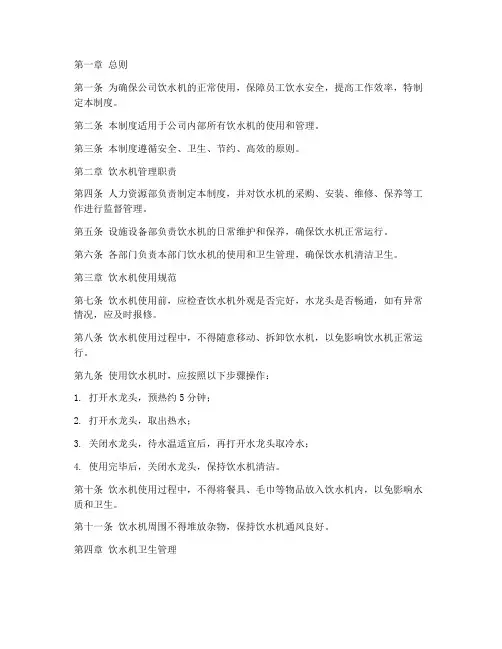 第一章 总则

第一条 为确保公司饮水机的正常使用，保障员工饮水安全，提高工作效率，特制定本制度。

第二条 本制度适用于公司内部所有饮水机的使用和管理。

第三条 本制度遵循安全、卫生、节约、高效的原则。

第二章 饮水机管理职责

第四条 人力资源部负责制定本制度，并对饮水机的采购、安装、维修、保养等工作进行监督管理。

第五条 设施设备部负责饮水机的日常维护和保养，确保饮水机正常运行。

第六条 各部门负责本部门饮水机的使用和卫生管理，确保饮水机清洁卫生。

第三章 饮水机使用规范

第七条 饮水机使用前，应检查饮水机外观是否完好，水龙头是否畅通，如有异常情况，应及时报修。

第八条 饮水机使用过程中，不得随意移动、拆卸饮水机，以免影响饮水机正常运行。

第九条 使用饮水机时，应按照以下步骤操作：

1. 打开水龙头，预热约 5 分钟；

2. 打开水龙头，取出热水；

3. 关闭水龙头，待水温适宜后，再打开水龙头取冷水；

4. 使用完毕后，关闭水龙头，保持饮水机清洁。

第十条 饮水机使用过程中，不得将餐具、毛巾等物品放入饮水机内，以免影响水质和卫生。

第十一条 饮水机周围不得堆放杂物，保持饮水机通风良好。

第四章 饮水机卫生管理